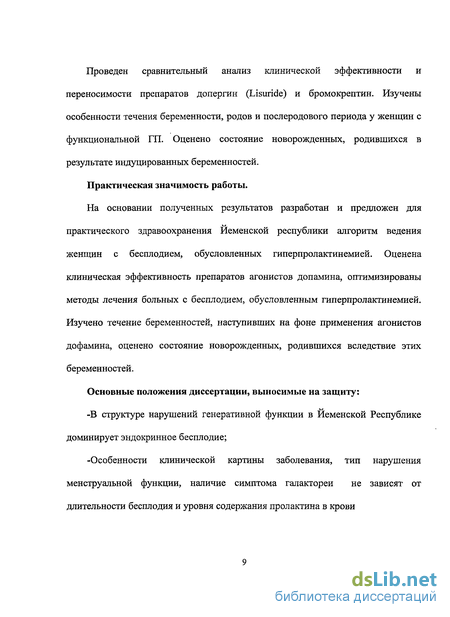 Проведен сравнительный анализ клинической эффективности и переносимости препаратов допергин (Lisuride) и бромокрептин. Изучены особенности течения беременности, родов и послеродового периода у женщин с функциональной ГП. Оценено состояние новорожденных, родившихся в результате индуцированных беременностей.

Практическая значимость работы.

На основании полученных результатов разработан и предложен для практического здравоохранения Йеменской республики алгоритм ведения женщин с бесплодием, обусловленных гиперпролактинемией. Оценена клиническая эффективность препаратов агонистов допамина, оптимизированы методы лечения больных с бесплодием, обусловленным гиперпролактинемией. Изучено течение беременностей, наступивших на фоне применения агонистов дофамина, оценено состояние новорожденных, родившихся вследствие этих беременностей.

Основные положения диссертации, выносимые на защиту:

-В структуре нарушений генеративной функции в Йеменской Республике доминирует эндокринное бесплодие;

-Особенности клинической картины заболевания, тип нарушения менструальной функции, наличие симптома галактореи не зависят от длительности бесплодия и уровня содержания пролактина в крови

9

dsLib.net
библиотека диссертаций